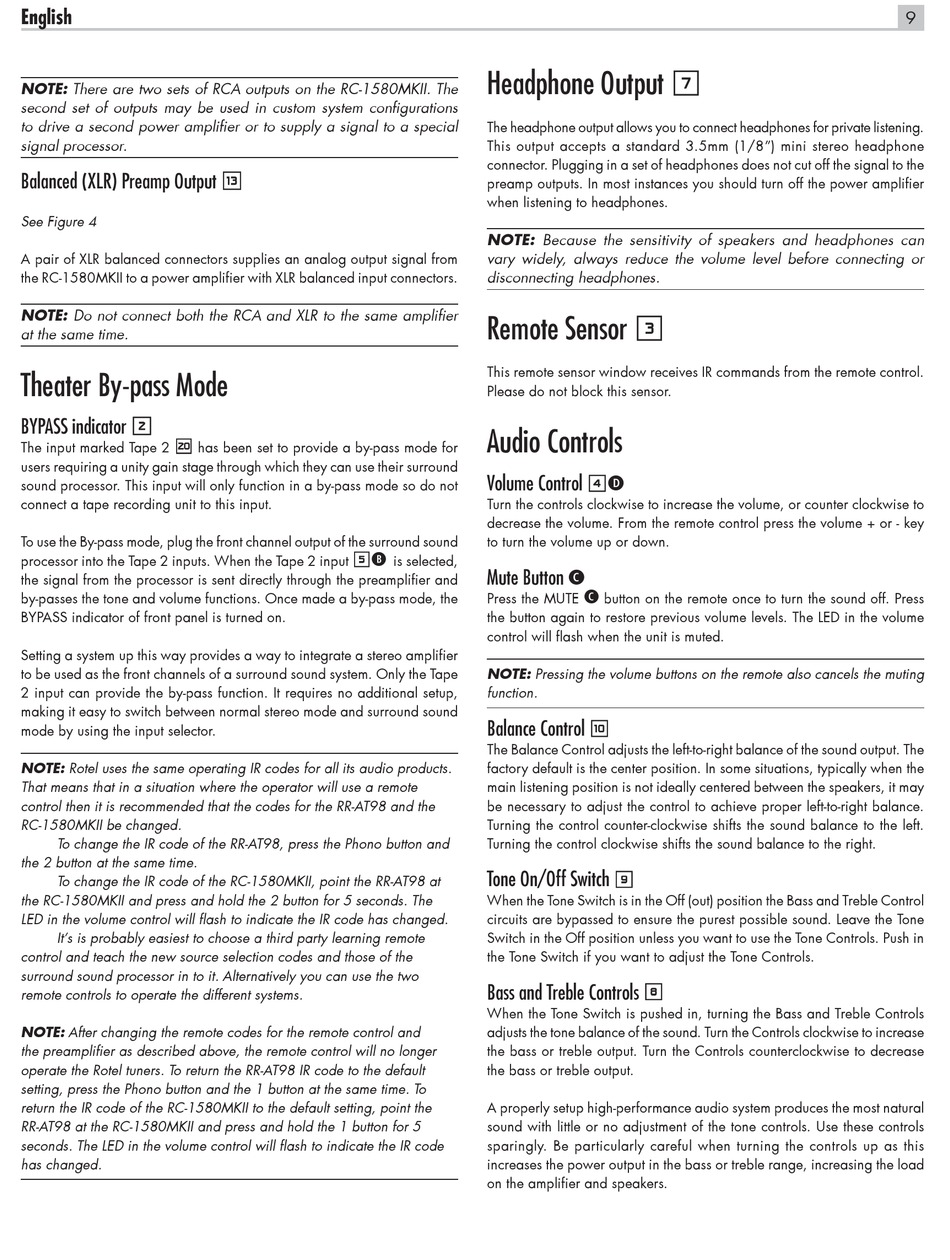 English

9

NOTE: There are two sets of RCA outputs on the RC-1580MKII. The second set of outputs may be used in custom system configurations to drive a second power amplifier or to supply a signal to a special signal processor.

Balanced (XLR) Preamp Output 13

See Figure 4

A pair of XLR balanced connectors supplies an analog output signal from the RC-1580MKII to a power amplifier with XLR balanced input connectors.

NOTE: Do not connect both the RCA and XLR to the same amplifier at the same time.

Theater By-pass Mode

BYPASS indicator 2

The input marked Tape 2 20 has been set to provide a by-pass mode for users requiring a unity gain stage through which they can use their surround sound processor. This input will only function in a by-pass mode so do not connect a tape recording unit to this input.

To use the By-pass mode, plug the front channel output of the surround sound processor into the Tape 2 inputs. When the Tape 2 input 5 B is selected, the signal from the processor is sent directly through the preamplifier and by-passes the tone and volume functions. Once made a by-pass mode, the BYPASS indicator of front panel is turned on.

Setting a system up this way provides a way to integrate a stereo amplifier to be used as the front channels of a surround sound system. Only the Tape 2 input can provide the by-pass function. It requires no additional setup, making it easy to switch between normal stereo mode and surround sound mode by using the input selector.

NOTE: Rotel uses the same operating IR codes for all its audio products. That means that in a situation where the operator will use a remote control then it is recommended that the codes for the RR-AT98 and the RC-1580MKII be changed.

To change the IR code of the RR-AT98, press the Phono button and the 2 button at the same time.

To change the IR code of the RC-1580MKII, point the RR-AT98 at the RC-1580MKII and press and hold the 2 button for 5 seconds. The LED in the volume control will flash to indicate the IR code has changed.

It's is probably easiest to choose a third party learning remote control and teach the new source selection codes and those of the surround sound processor in to it. Alternatively you can use the two remote controls to operate the different systems.

NOTE: After changing the remote codes for the remote control and the preamplifier as described above, the remote control will no longer operate the Rotel tuners. To return the RR-AT98 IR code to the default setting, press the Phono button and the 1 button at the same time. To return the IR code of the RC-1580MKII to the default setting, point the RR-AT98 at the RC-1580MKII and press and hold the 1 button for 5 seconds. The LED in the volume control will flash to indicate the IR code has changed.

Headphone Output 7

The headphone output allows you to connect headphones for private listening. This output accepts a standard 3.5mm (1/8") mini stereo headphone connector. Plugging in a set of headphones does not cut off the signal to the preamp outputs. In most instances you should turn off the power amplifier when listening to headphones.

NOTE: Because the sensitivity of speakers and headphones can vary widely, always reduce the volume level before connecting or disconnecting headphones.

Remote Sensor 3

This remote sensor window receives IR commands from the remote control. Please do not block this sensor.

Audio Controls

Volume Control 4 D

Turn the controls clockwise to increase the volume, or counter clockwise to decrease the volume. From the remote control press the volume + or - key to turn the volume up or down.

Mute Button C

Press the MUTE C button on the remote once to turn the sound off. Press the button again to restore previous volume levels. The LED in the volume control will flash when the unit is muted.

NOTE: Pressing the volume buttons on the remote also cancels the muting function.

Balance Control 10

The Balance Control adjusts the left-to-right balance of the sound output. The factory default is the center position. In some situations, typically when the main listening position is not ideally centered between the speakers, it may be necessary to adjust the control to achieve proper left-to-right balance. Turning the control counter-clockwise shifts the sound balance to the left. Turning the control clockwise shifts the sound balance to the right.

Tone On/Off Switch 9

When the Tone Switch is in the Off (out) position the Bass and Treble Control circuits are bypassed to ensure the purest possible sound. Leave the Tone Switch in the Off position unless you want to use the Tone Controls. Push in the Tone Switch if you want to adjust the Tone Controls.

Bass and Treble Controls 8

When the Tone Switch is pushed in, turning the Bass and Treble Controls adjusts the tone balance of the sound. Turn the Controls clockwise to increase the bass or treble output. Turn the Controls counterclockwise to decrease the bass or treble output.

A properly setup high-performance audio system produces the most natural sound with little or no adjustment of the tone controls. Use these controls sparingly. Be particularly careful when turning the controls up as this increases the power output in the bass or treble range, increasing the load on the amplifier and speakers.